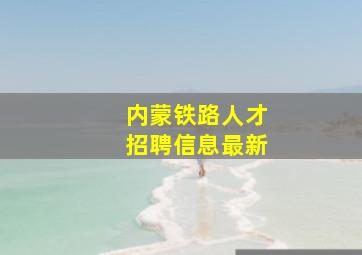 内蒙铁路人才
招聘信息最新